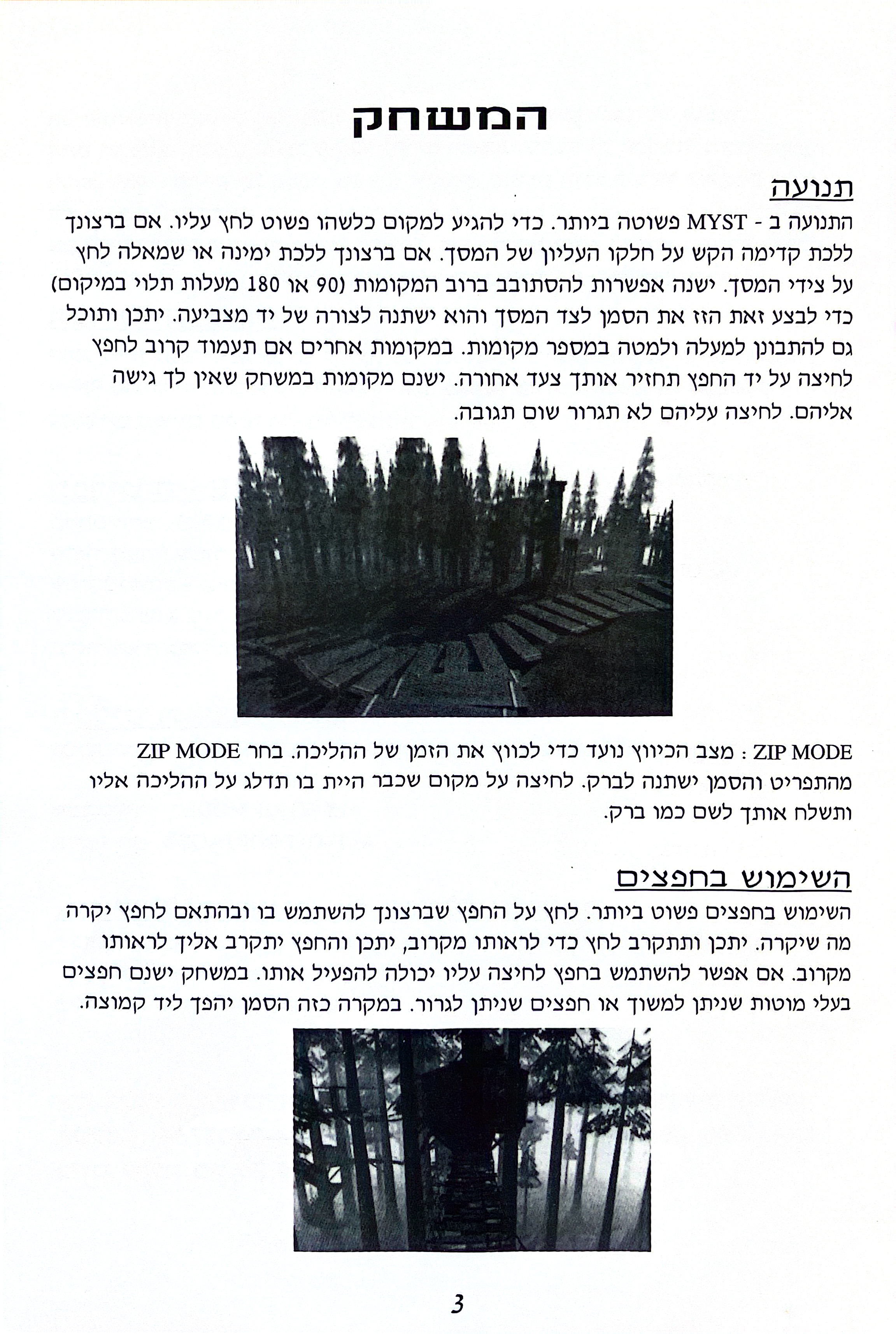 המשחק

תנועה

התנועה ב - MYST פשוטה ביותר. כדי להגיע למקום כלשהו פשוט לחץ עליו. אם ברצונך ללכת קדימה הקש על חלקו העליון של המסך. אם ברצונך ללכת ימינה או שמאלה לחץ על צידי המסך. ישנה אפשרות להסתובב ברוב המקומות (90 או 180 מעלות תלוי במיקום) כדי לבצע זאת הזז את הסמן לצד המסך והוא ישתנה לצורה של יד מצביעה. יתכן ותוכל גם להתבונן למעלה ולמטה במספר מקומות. במקומות אחרים אם תעמוד קרוב לחפץ לחיצה על יד החפץ תחזיר אותך צעד אחורה. ישנם מקומות במשחק שאין לך גישה אליהם. לחיצה עליהם לא תגרור שום תגובה.

ZIP MODE : מצב הכיווץ נועד כדי לכווץ את הזמן של ההליכה. בחר ZIP MODE מהתפריט והסמן ישתנה לברק. לחיצה על מקום שכבר היית בו תדלג על ההליכה אליו ותשלח אותך לשם כמו ברק.

השימוש בחפצים

השימוש בחפצים פשוט ביותר. לחץ על החפץ שברצונך להשתמש בו ובהתאם לחפץ יקרה מה שיקרה. יתכן ותתקרב לחץ כדי לראותו מקרוב, יתכן והחפץ יתקרב אליך לראותו מקרוב. אם אפשר להשתמש בחפץ לחיצה עליו יכולה להפעיל אותו. במשחק ישנם חפצים בעלי מוטות שניתן למשוך או חפצים שניתן לגרור. במקרה כזה הסמן יהפך ליד קמוצה.

3